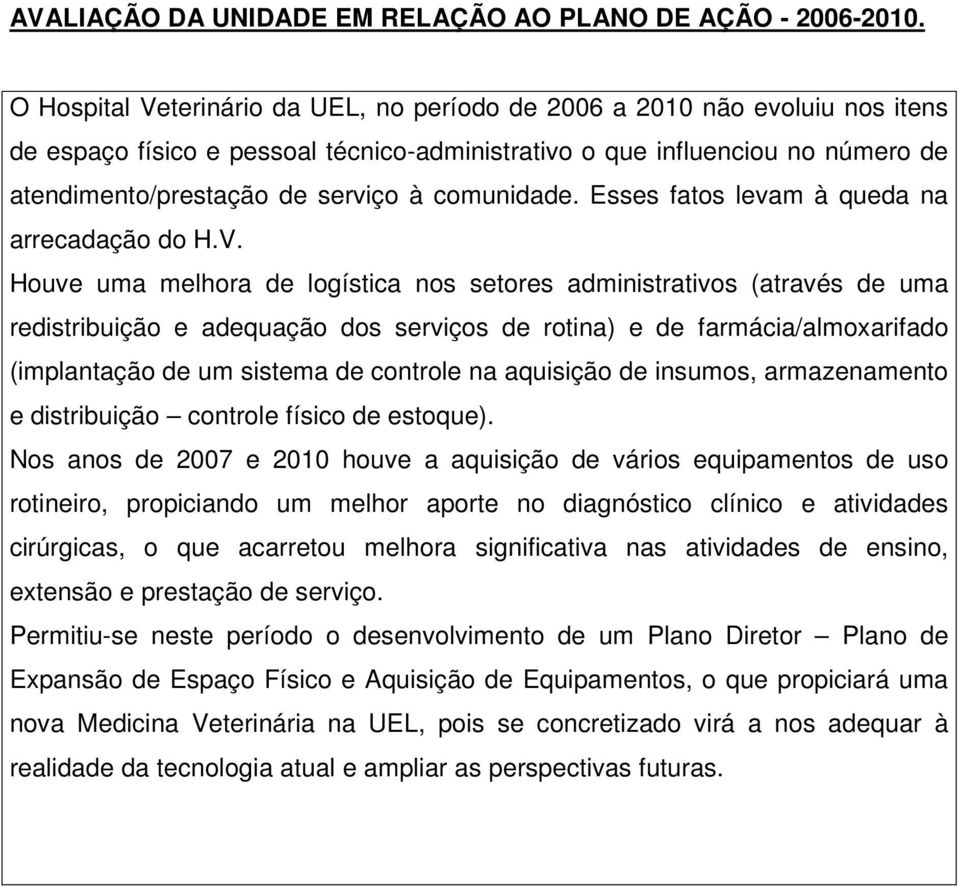 AVALIAÇÃO DA UNIDADE EM RELAÇÃO AO PLANO DE AÇÃO - 2006-2010.

O Hospital Veterinário da UEL, no período de 2006 a 2010 não evoluiu nos itens de espaço físico e pessoal técnico-administrativo o que influenciou no número de atendimento/prestação de serviço à comunidade. Esses fatos levam à queda na arrecadação do H.V.

Houve uma melhora de logística nos setores administrativos (através de uma redistribuição e adequação dos serviços de rotina) e de farmácia/almoxarifado (implantação de um sistema de controle na aquisição de insumos, armazenamento e distribuição – controle físico de estoque).

Nos anos de 2007 e 2010 houve a aquisição de vários equipamentos de uso rotineiro, propiciando um melhor aporte no diagnóstico clínico e atividades cirúrgicas, o que acarretou melhora significativa nas atividades de ensino, extensão e prestação de serviço.

Permitiu-se neste período o desenvolvimento de um Plano Diretor – Plano de Expansão de Espaço Físico e Aquisição de Equipamentos, o que propiciará uma nova Medicina Veterinária na UEL, pois se concretizado virá a nos adequar à realidade da tecnologia atual e ampliar as perspectivas futuras.